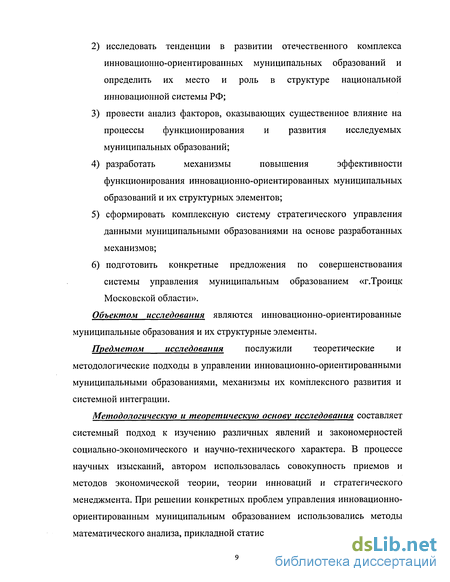 2) исследовать тенденции в развитии отечественного комплекса инновационно-ориентированных муниципальных образований и определить их место и роль в структуре национальной инновационной системы РФ;

3) провести анализ факторов, оказывающих существенное влияние на процессы функционирования и развития исследуемых муниципальных образований;

4) разработать механизмы повышения эффективности функционирования инновационно-ориентированных муниципальных образований и их структурных элементов;

5) сформировать комплексную систему стратегического управления данными муниципальными образованиями на основе разработанных механизмов;

6) подготовить конкретные предложения по совершенствования системы управления муниципальным образованием «г.Троицк Московской области».

Объектом исследования являются инновационно-ориентированные муниципальные образования и их структурные элементы.

Предметом исследования послужили теоретические и методологические подходы в управлении инновационно-ориентированными муниципальными образованиями, механизмы их комплексного развития и системной интеграции.

Методологическую и теоретическую основу исследования составляет системный подход к изучению различных явлений и закономерностей социально-экономического и научно-технического характера. В процессе научных изысканий, автором использовалась совокупность приемов и методов экономической теории, теории инноваций и стратегического менеджмента. При решении конкретных проблем управления инновационно-ориентированным муниципальным образованием использовались методы математического анализа, прикладной статис

9

dsLib.net
библиотека диссертаций